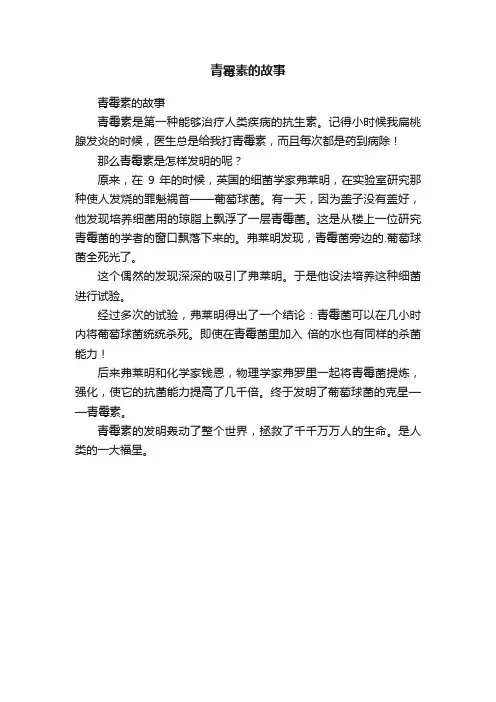 青霉素的故事

青霉素的故事

青霉素是第一种能够治疗人类疾病的抗生素。记得小时候我扁桃腺发炎的时候，医生总是给我打青霉素，而且每次都是药到病除！

那么青霉素是怎样发明的呢？

原来，在 9 年的时候，英国的细菌学家弗莱明，在实验室研究那种使人发烧的罪魁祸首——葡萄球菌。有一天，因为盖子没有盖好，他发现培养细菌用的琼脂上飘浮了一层青霉菌。这是从楼上一位研究青霉菌的学者的窗口飘落下来的。弗莱明发现，青霉菌旁边的.葡萄球菌全死光了。

这个偶然的发现深深的吸引了弗莱明。于是他设法培养这种细菌进行试验。

经过多次的试验，弗莱明得出了一个结论：青霉菌可以在几小时内将葡萄球菌统统杀死。即使在青霉菌里加入 倍的水也有同样的杀菌能力！

后来弗莱明和化学家钱恩，物理学家弗罗里一起将青霉菌提炼，强化，使它的抗菌能力提高了几千倍。终于发明了葡萄球菌的克星——青霉素。

青霉素的发明轰动了整个世界，拯救了千千万万人的生命。是人类的一大福星。